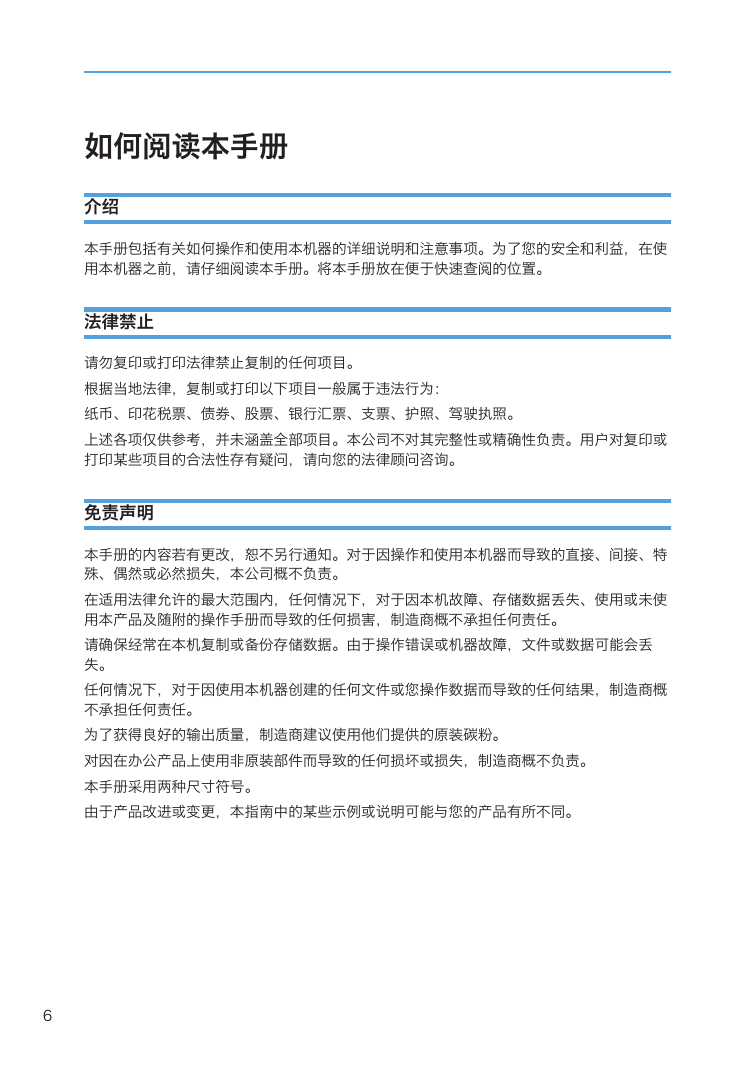 如何阅读本手册

介绍

本手册包括有关如何操作和使用本机器的详细说明和注意事项。为了您的安全和利益，在使用本机器之前，请仔细阅读本手册。将本手册放在便于快速查阅的位置。

法律禁止

请勿复印或打印法律禁止复制的任何项目。

根据当地法律，复制或打印以下项目一般属于违法行为：

纸币、印花税票、债券、股票、银行汇票、支票、护照、驾驶执照。

上述各项仅供参考，并未涵盖全部项目。本公司不对其完整性或精确性负责。用户对复印或打印某些项目的合法性存有疑问，请向您的法律顾问咨询。

免责声明

本手册的内容若有更改，恕不另行通知。对于因操作和使用本机器而导致的直接、间接、特殊、偶然或必然损失，本公司概不负责。

在适用法律允许的最大范围内，任何情况下，对于因本机故障、存储数据丢失、使用或未使用本产品及随附的操作手册而导致的任何损害，制造商概不承担任何责任。

请确保经常在本机复制或备份存储数据。由于操作错误或机器故障，文件或数据可能会丢失。

任何情况下，对于因使用本机器创建的任何文件或您操作数据而导致的任何结果，制造商概不承担任何责任。

为了获得良好的输出质量，制造商建议使用他们提供的原装碳粉。

对因在办公产品上使用非原装部件而导致的任何损坏或损失，制造商概不负责。

本手册采用两种尺寸符号。

由于产品改进或变更，本指南中的某些示例或说明可能与您的产品有所不同。

6